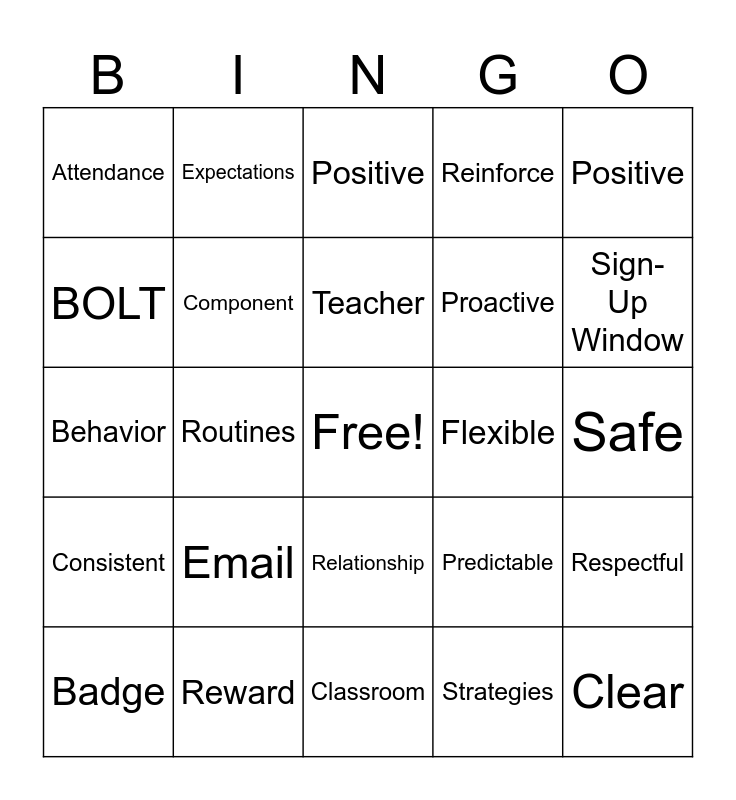 | B | I | N | G | O |
|---|---|---|---|---|
| Attendance | Expectations | Positive | Reinforce | Positive |
| BOLT | Component | Teacher | Proactive | Sign-Up Window |
| Behavior | Routines | Free! | Flexible | Safe |
| Consistent | Email | Relationship | Predictable | Respectful |
| Badge | Reward | Classroom | Strategies | Clear |